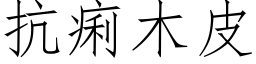 抗痢木皮